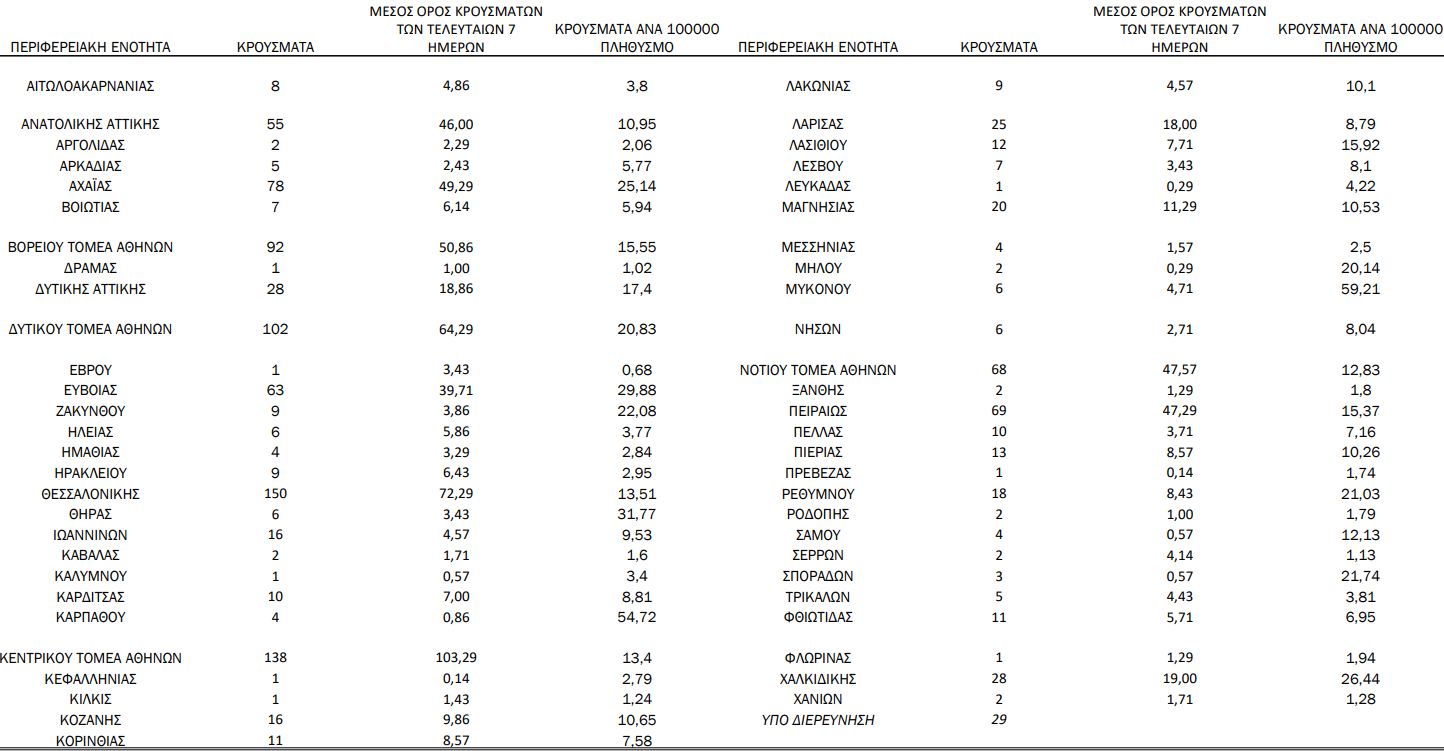 | ΠΕΡΙΦΕΡΕΙΑΚΗ ΕΝΟΤΗΤΑ | ΚΡΟΥΣΜΑΤΑ | ΜΕΣΟΣ ΟΡΟΣ ΚΡΟΥΣΜΑΤΩΝ ΤΩΝ ΤΕΛΕΥΤΑΙΩΝ 7 ΗΜΕΡΩΝ | ΚΡΟΥΣΜΑΤΑ ΑΝΑ 100000 ΠΛΗΘΥΣΜΟ |
|---|---|---|---|
| ΑΙΤΩΛΟΑΚΑΡΝΑΝΙΑΣ | 8 | 4,86 | 3,8 |
| ΑΝΑΤΟΛΙΚΗΣ ΑΤΤΙΚΗΣ | 55 | 46,00 | 10,95 |
| ΑΡΓΟΛΙΔΑΣ | 2 | 2,29 | 2,06 |
| ΑΡΚΑΔΙΑΣ | 5 | 2,43 | 5,77 |
| ΑΧΑΪΑΣ | 78 | 49,29 | 25,14 |
| ΒΟΙΩΤΙΑΣ | 7 | 6,14 | 5,94 |
| ΒΟΡΕΙΟΥ ΤΟΜΕΑ ΑΘΗΝΩΝ | 92 | 50,86 | 15,55 |
| ΔΡΑΜΑΣ | 1 | 1,00 | 1,02 |
| ΔΥΤΙΚΗΣ ΑΤΤΙΚΗΣ | 28 | 18,86 | 17,4 |
| ΔΥΤΙΚΟΥ ΤΟΜΕΑ ΑΘΗΝΩΝ | 102 | 64,29 | 20,83 |
| ΕΒΡΟΥ | 1 | 3,43 | 0,68 |
| ΕΥΒΟΙΑΣ | 63 | 39,71 | 29,88 |
| ΖΑΚΥΝΘΟΥ | 9 | 3,86 | 22,08 |
| ΗΛΕΙΑΣ | 6 | 5,86 | 3,77 |
| ΗΜΑΘΙΑΣ | 4 | 3,29 | 2,84 |
| ΗΡΑΚΛΕΙΟΥ | 9 | 6,43 | 2,95 |
| ΘΕΣΣΑΛΟΝΙΚΗΣ | 150 | 72,29 | 13,51 |
| ΘΗΡΑΣ | 6 | 3,43 | 31,77 |
| ΙΩΑΝΝΙΝΩΝ | 16 | 4,57 | 9,53 |
| ΚΑΒΑΛΑΣ | 2 | 1,71 | 1,6 |
| ΚΑΛΥΜΝΟΥ | 1 | 0,57 | 3,4 |
| ΚΑΡΔΙΤΣΑΣ | 10 | 7,00 | 8,81 |
| ΚΑΡΠΑΘΟΥ | 4 | 0,86 | 54,72 |
| ΚΕΝΤΡΙΚΟΥ ΤΟΜΕΑ ΑΘΗΝΩΝ | 138 | 103,29 | 13,4 |
| ΚΕΦΑΛΛΗΝΙΑΣ | 1 | 0,14 | 2,79 |
| ΚΙΛΚΙΣ | 1 | 1,43 | 1,24 |
| ΚΟΖΑΝΗΣ | 16 | 9,86 | 10,65 |
| ΚΟΡΙΝΘΙΑΣ | 11 | 8,57 | 7,58 |

| ΠΕΡΙΦΕΡΕΙΑΚΗ ΕΝΟΤΗΤΑ | ΚΡΟΥΣΜΑΤΑ | ΜΕΣΟΣ ΟΡΟΣ ΚΡΟΥΣΜΑΤΩΝ ΤΩΝ ΤΕΛΕΥΤΑΙΩΝ 7 ΗΜΕΡΩΝ | ΚΡΟΥΣΜΑΤΑ ΑΝΑ 100000 ΠΛΗΘΥΣΜΟ |
|---|---|---|---|
| ΛΑΚΩΝΙΑΣ | 9 | 4,57 | 10,1 |
| ΛΑΡΙΣΑΣ | 25 | 18,00 | 8,79 |
| ΛΑΣΙΘΙΟΥ | 12 | 7,71 | 15,92 |
| ΛΕΣΒΟΥ | 7 | 3,43 | 8,1 |
| ΛΕΥΚΑΔΑΣ | 1 | 0,29 | 4,22 |
| ΜΑΓΝΗΣΙΑΣ | 20 | 11,29 | 10,53 |
| ΜΕΣΣΗΝΙΑΣ | 4 | 1,57 | 2,5 |
| ΜΗΛΟΥ | 2 | 0,29 | 20,14 |
| ΜΥΚΟΝΟΥ | 6 | 4,71 | 59,21 |
| ΝΗΣΩΝ | 6 | 2,71 | 8,04 |
| ΝΟΤΙΟΥ ΤΟΜΕΑ ΑΘΗΝΩΝ | 68 | 47,57 | 12,83 |
| ΞΑΝΘΗΣ | 2 | 1,29 | 1,8 |
| ΠΕΙΡΑΙΩΣ | 69 | 47,29 | 15,37 |
| ΠΕΛΛΑΣ | 10 | 3,71 | 7,16 |
| ΠΙΕΡΙΑΣ | 13 | 8,57 | 10,26 |
| ΠΡΕΒΕΖΑΣ | 1 | 0,14 | 1,74 |
| ΡΕΘΥΜΝΟΥ | 18 | 8,43 | 21,03 |
| ΡΟΔΟΠΗΣ | 2 | 1,00 | 1,79 |
| ΣΑΜΟΥ | 4 | 0,57 | 12,13 |
| ΣΕΡΡΩΝ | 2 | 4,14 | 1,13 |
| ΣΠΟΡΑΔΩΝ | 3 | 0,57 | 21,74 |
| ΤΡΙΚΑΛΩΝ | 5 | 4,43 | 3,81 |
| ΦΘΙΩΤΙΔΑΣ | 11 | 5,71 | 6,95 |
| ΦΛΩΡΙΝΑΣ | 1 | 1,29 | 1,94 |
| ΧΑΛΚΙΔΙΚΗΣ | 28 | 19,00 | 26,44 |
| ΧΑΝΙΩΝ | 2 | 1,71 | 1,28 |
| ΥΠΟ ΔΙΕΡΕΥΝΗΣΗ | 29 | | |